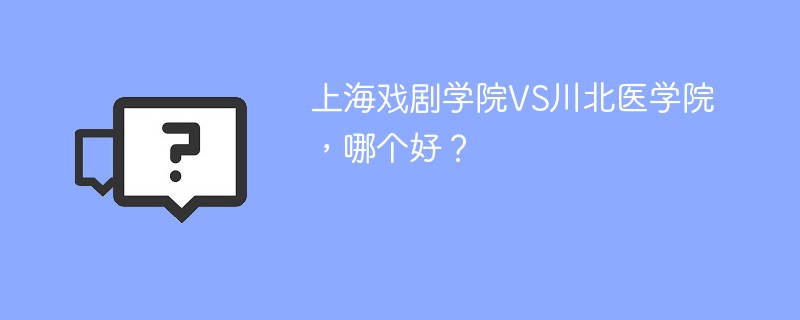 ?

上海戏剧学院VS川北医学院，哪个好？